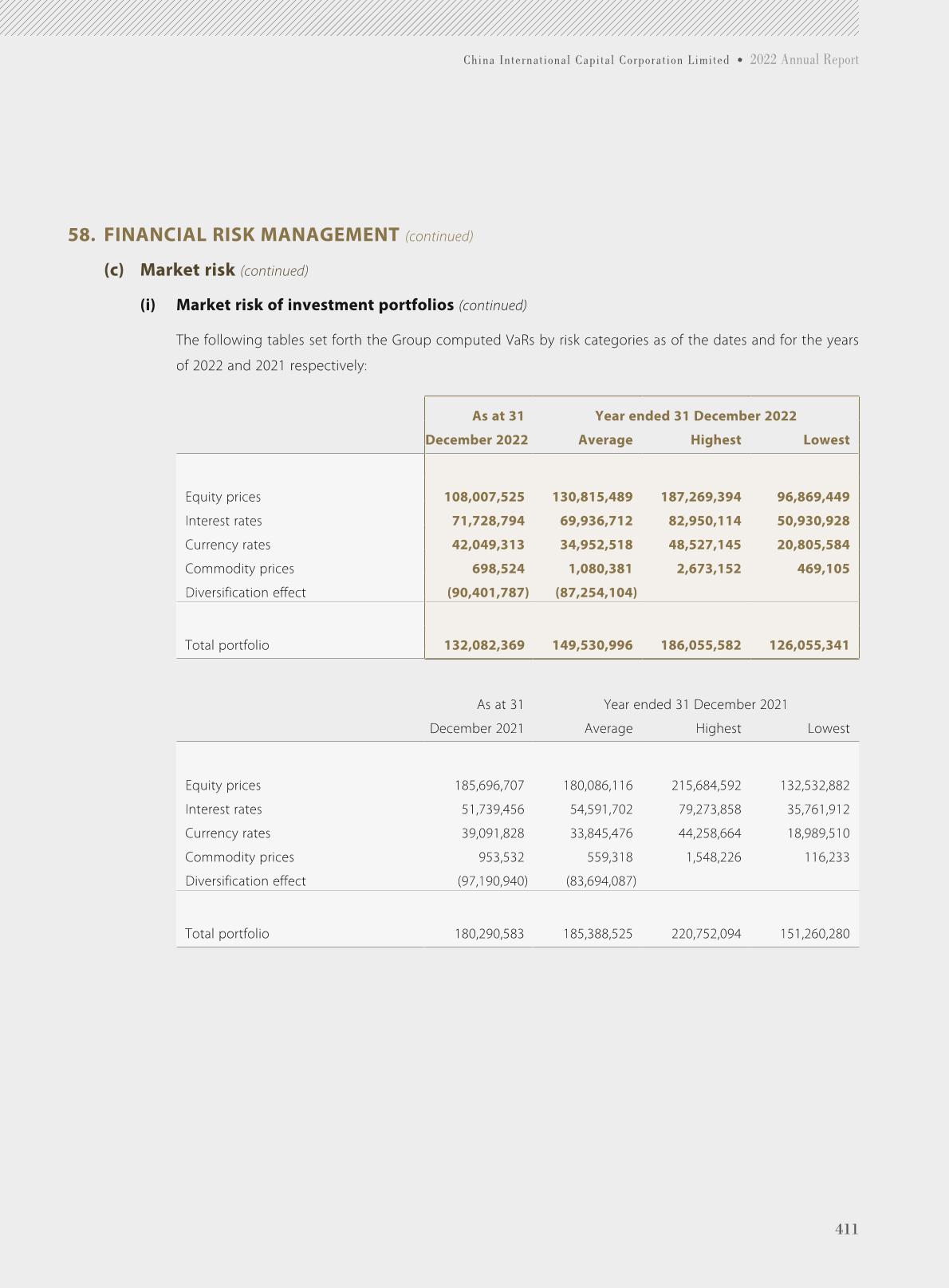 China International Capital Corporation Limited • 2022 Annual Report

58. FINANCIAL RISK MANAGEMENT (continued)

(c) Market risk (continued)

(i) Market risk of investment portfolios (continued)

The following tables set forth the Group computed VaRs by risk categories as of the dates and for the years of 2022 and 2021 respectively:

| | As at 31 December 2022 | Year ended 31 December 2022 Average | Highest | Lowest |
|---|---|---|---|---|
| Equity prices | 108,007,525 | 130,815,489 | 187,269,394 | 96,869,449 |
| Interest rates | 71,728,794 | 69,936,712 | 82,950,114 | 50,930,928 |
| Currency rates | 42,049,313 | 34,952,518 | 48,527,145 | 20,805,584 |
| Commodity prices | 698,524 | 1,080,381 | 2,673,152 | 469,105 |
| Diversification effect | (90,401,787) | (87,254,104) | | |
| Total portfolio | 132,082,369 | 149,530,996 | 186,055,582 | 126,055,341 |

| | As at 31 December 2021 | Year ended 31 December 2021 Average | Highest | Lowest |
|---|---|---|---|---|
| Equity prices | 185,696,707 | 180,086,116 | 215,684,592 | 132,532,882 |
| Interest rates | 51,739,456 | 54,591,702 | 79,273,858 | 35,761,912 |
| Currency rates | 39,091,828 | 33,845,476 | 44,258,664 | 18,989,510 |
| Commodity prices | 953,532 | 559,318 | 1,548,226 | 116,233 |
| Diversification effect | (97,190,940) | (83,694,087) | | |
| Total portfolio | 180,290,583 | 185,388,525 | 220,752,094 | 151,260,280 |

411